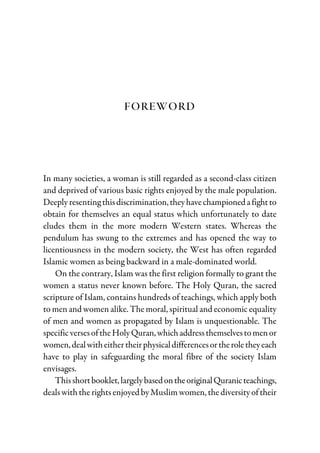 FOREWORD

In many societies, a woman is still regarded as a second-class citizen and deprived of various basic rights enjoyed by the male population. Deeply resenting this discrimination, they have championed a fight to obtain for themselves an equal status which unfortunately to date eludes them in the more modern Western states. Whereas the pendulum has swung to the extremes and has opened the way to licentiousness in the modern society, the West has often regarded Islamic women as being backward in a male-dominated world.

On the contrary, Islam was the first religion formally to grant the women a status never known before. The Holy Quran, the sacred scripture of Islam, contains hundreds of teachings, which apply both to men and women alike. The moral, spiritual and economic equality of men and women as propagated by Islam is unquestionable. The specific verses of the Holy Quran, which address themselves to men or women, deal with either their physical differences or the role they each have to play in safeguarding the moral fibre of the society Islam envisages.

This short booklet, largely based on the original Quranic teachings, deals with the rights enjoyed by Muslim women, the diversity of their